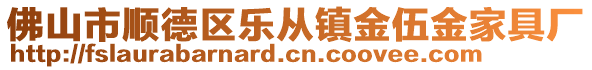 佛山市顺德区乐从镇金伍金家具厂
http://fslaurabarnard.cn.coovee.com